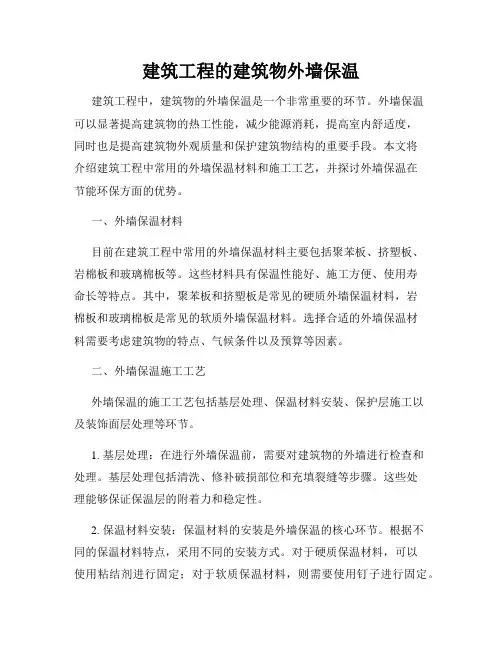 建筑工程的建筑物外墙保温

建筑工程中，建筑物的外墙保温是一个非常重要的环节。外墙保温可以显著提高建筑物的热工性能，减少能源消耗，提高室内舒适度，同时也是提高建筑物外观质量和保护建筑物结构的重要手段。本文将介绍建筑工程中常用的外墙保温材料和施工工艺，并探讨外墙保温在节能环保方面的优势。

一、外墙保温材料

目前在建筑工程中常用的外墙保温材料主要包括聚苯板、挤塑板、岩棉板和玻璃棉板等。这些材料具有保温性能好、施工方便、使用寿命长等特点。其中，聚苯板和挤塑板是常见的硬质外墙保温材料，岩棉板和玻璃棉板是常见的软质外墙保温材料。选择合适的外墙保温材料需要考虑建筑物的特点、气候条件以及预算等因素。

二、外墙保温施工工艺

外墙保温的施工工艺包括基层处理、保温材料安装、保护层施工以及装饰面层处理等环节。

1. 基层处理：在进行外墙保温前，需要对建筑物的外墙进行检查和处理。基层处理包括清洗、修补破损部位和充填裂缝等步骤。这些处理能够保证保温层的附着力和稳定性。

2. 保温材料安装：保温材料的安装是外墙保温的核心环节。根据不同的保温材料特点，采用不同的安装方式。对于硬质保温材料，可以使用粘结剂进行固定；对于软质保温材料，则需要使用钉子进行固定。